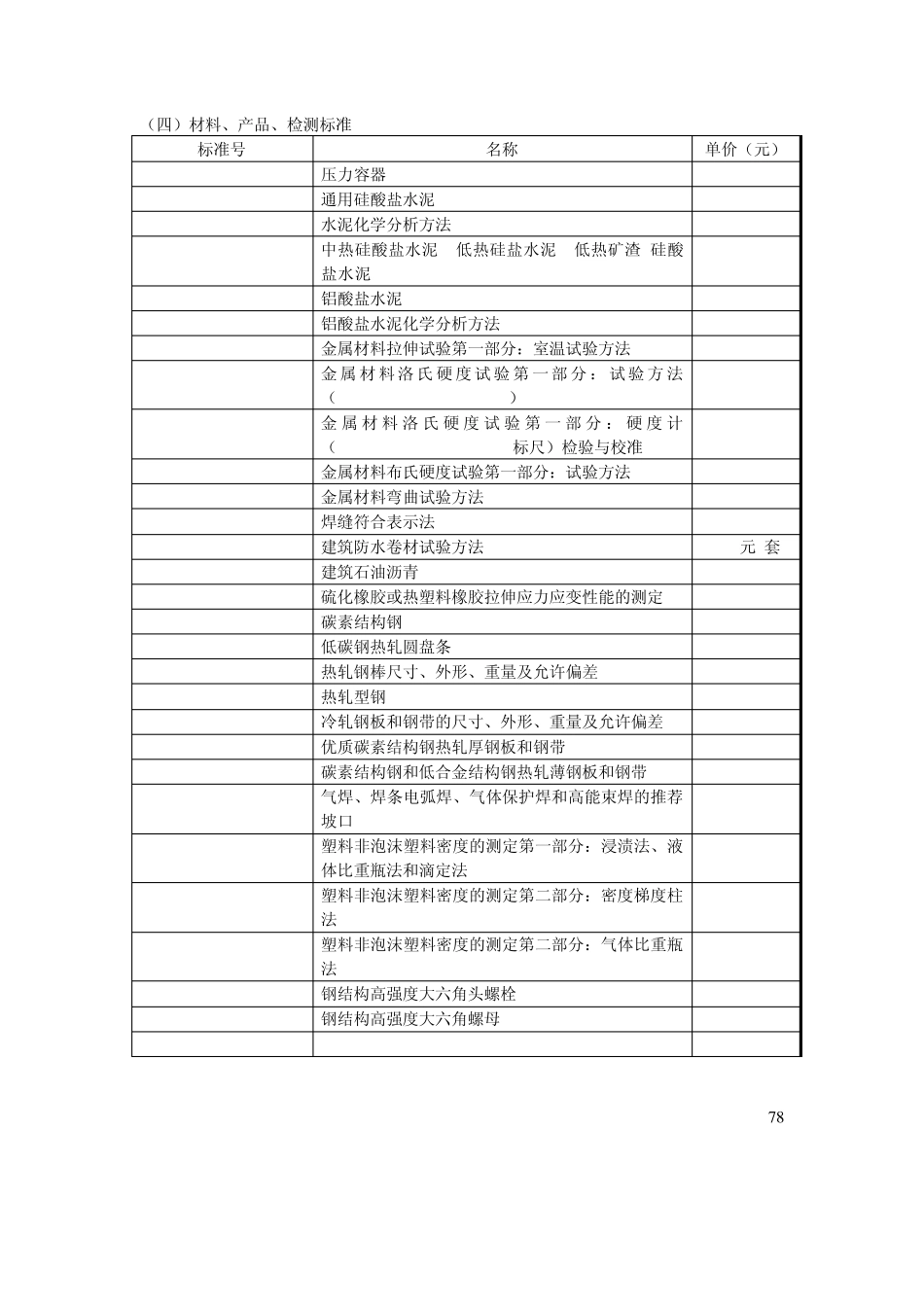 （四）材料、产品、检测标准

| 标准号 | 名称 | 单价（元） |
|---|---|---|
| | 压力容器 | |
| | 通用硅酸盐水泥 | |
| | 水泥化学分析方法 | |
| | 中热硅酸盐水泥　低热硅盐水泥　低热矿渣 硅酸盐水泥 | |
| | 铝酸盐水泥 | |
| | 铝酸盐水泥化学分析方法 | |
| | 金属材料拉伸试验第一部分：室温试验方法 | |
| | 金属材料洛氏硬度试验第一部分：试验方法（　　　） | |
| | 金属材料洛氏硬度试验第一部分：硬度计（　　　标尺）检验与校准 | |
| | 金属材料布氏硬度试验第一部分：试验方法 | |
| | 金属材料弯曲试验方法 | |
| | 焊缝符合表示法 | |
| | 建筑防水卷材试验方法 | 元 套 |
| | 建筑石油沥青 | |
| | 硫化橡胶或热塑料橡胶拉伸应力应变性能的测定 | |
| | 碳素结构钢 | |
| | 低碳钢热轧圆盘条 | |
| | 热轧钢棒尺寸、外形、重量及允许偏差 | |
| | 热轧型钢 | |
| | 冷轧钢板和钢带的尺寸、外形、重量及允许偏差 | |
| | 优质碳素结构钢热轧厚钢板和钢带 | |
| | 碳素结构钢和低合金结构钢热轧薄钢板和钢带 | |
| | 气焊、焊条电弧焊、气体保护焊和高能束焊的推荐坡口 | |
| | 塑料非泡沫塑料密度的测定第一部分：浸渍法、液体比重瓶法和滴定法 | |
| | 塑料非泡沫塑料密度的测定第二部分：密度梯度柱法 | |
| | 塑料非泡沫塑料密度的测定第二部分：气体比重瓶法 | |
| | 钢结构高强度大六角头螺栓 | |
| | 钢结构高强度大六角螺母 | |
| | | |

78